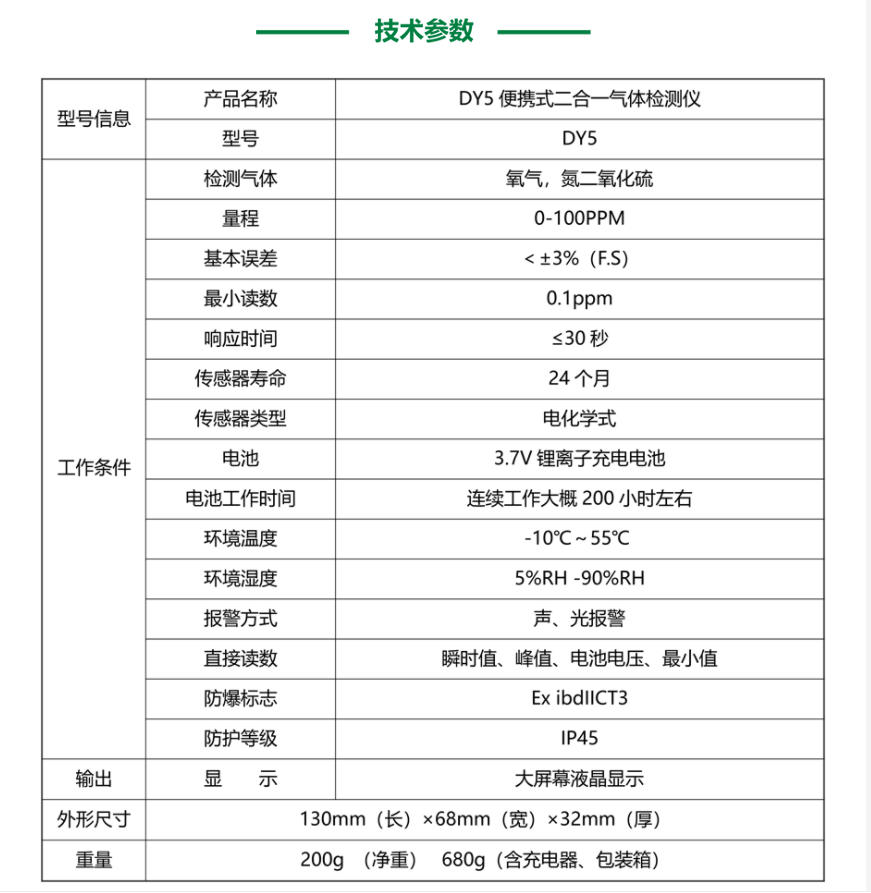 技术参数

| 型号信息 | 产品名称 | DY5 便携式二合一气体检测仪 |
|---|---|---|
| | 型号 | DY5 |
| 工作条件 | 检测气体 | 氧气，氮二氧化硫 |
| | 量程 | 0-100PPM |
| | 基本误差 | < ±3%（F.S） |
| | 最小读数 | 0.1ppm |
| | 响应时间 | ≤30 秒 |
| | 传感器寿命 | 24 个月 |
| | 传感器类型 | 电化学式 |
| | 电池 | 3.7V 锂离子充电电池 |
| | 电池工作时间 | 连续工作大概 200 小时左右 |
| | 环境温度 | -10℃ ~ 55℃ |
| | 环境湿度 | 5%RH -90%RH |
| | 报警方式 | 声、光报警 |
| | 直接读数 | 瞬时值、峰值、电池电压、最小值 |
| | 防爆标志 | Ex ibdIICT3 |
| | 防护等级 | IP45 |
| 输出 | 显　示 | 大屏幕液晶显示 |
| 外形尺寸 | 130mm（长）×68mm（宽）×32mm（厚） | |
| 重量 | 200g （净重） 680g（含充电器、包装箱） | |